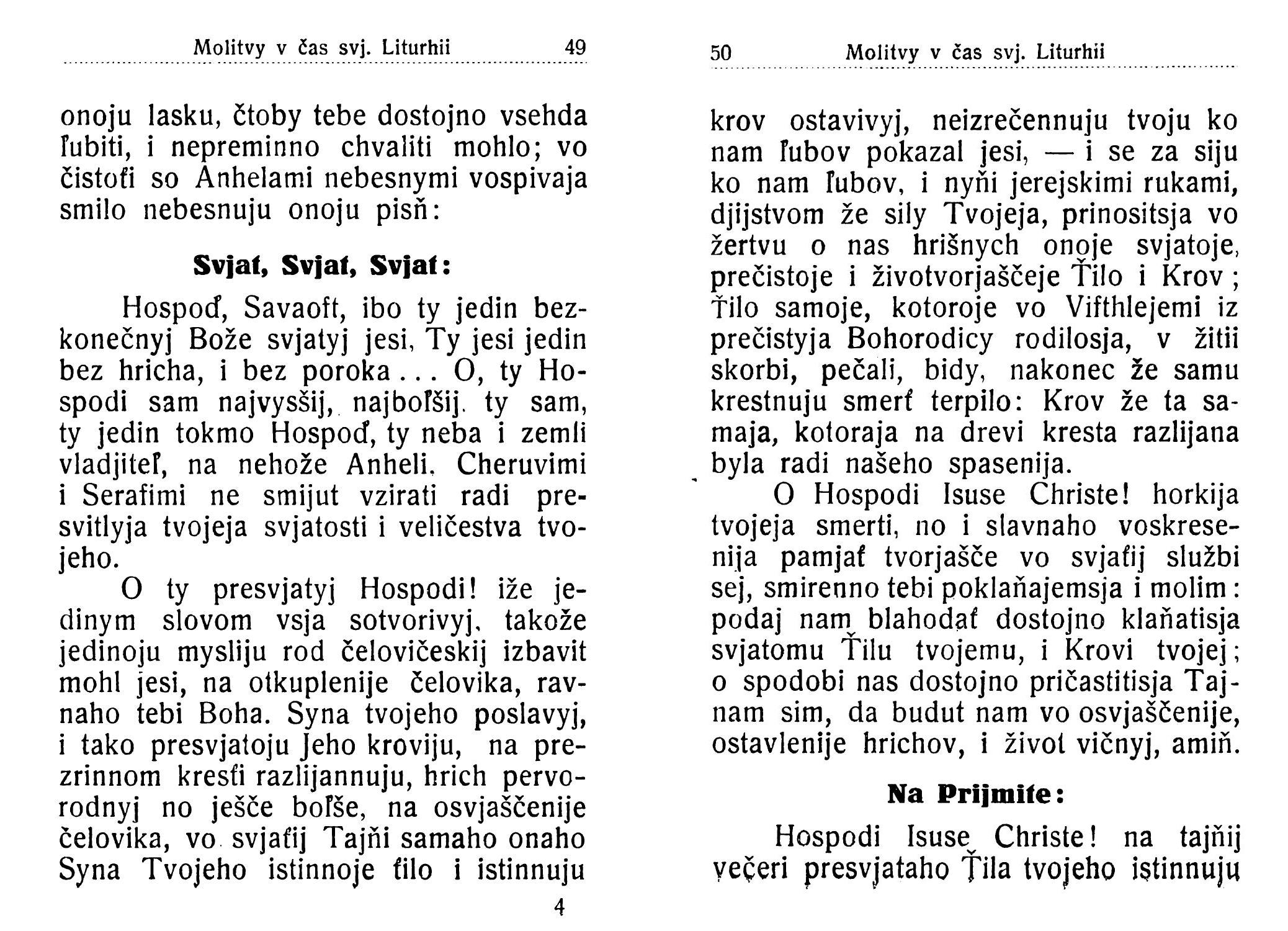 Molitvy v čas svj. Liturhii 49

onoju lasku, čtoby tebe dostojno vsehda ľubiti, i nepreminno chvaliti mohlo; vo čistoťi so Anhelami nebesnymi vospivaja smilo nebesnuju onoju pisň:

Svjat, Svjat, Svjat:

Hospoď, Savaoft, ibo ty jedin bezkonečnyj Bože svjatyj jesi, Ty jesi jedin bez hricha, i bez poroka... O, ty Hospodi sam najvysšij, najboľšij, ty sam, ty jedin tokmo Hospoď, ty neba i zemli vladjiteľ, na nehože Anheli, Cheruvimi i Serafimi ne smijut vzirati radi presvitlyja tvojeja svjatosti i veličestva tvojeho.

O ty presvjatyj Hospodi! iže jedinym slovom vsja sotvorivyj, takože jedinoju mysliju rod čelovičeskij izbavit mohl jesi, na otkuplenije čelovika, ravnaho tebi Boha. Syna tvojeho poslavyj, i tako presvjatoju Jeho kroviju, na prezrinnom kresťi razlijannuju, hrich pervorodnyj no ješče boľše, na osvjaščenije čelovika, vo svjaťij Tajňi samaho onaho Syna Tvojeho istinnoje ťilo i istinnuju

4

50 Molitvy v čas svj. Liturhii

krov ostavivyj, neizrečennuju tvoju ko nam ľubov pokazal jesi, — i se za siju ko nam ľubov, i nyňi jerejskimi rukami, djijstvom že sily Tvojeja, prinositsja vo žertvu o nas hrišnych onoje svjatoje, prečistoje i životvorjaščeje Ťilo i Krov; Ťilo samoje, kotoroje vo Vifthlejemi iz prečistyja Bohorodicy rodilosja, v žitii skorbi, pečali, bidy, nakonec že samu krestnuju smerť terpilo: Krov že ta samaja, kotoraja na drevi kresta razlijana byla radi našeho spasenija.

O Hospodi Isuse Christe! horkija tvojeja smerti, no i slavnaho voskresenija pamjať tvorjašče vo svjaťij službi sej, smirenno tebi poklaňajemsja i molim: podaj nam blahodať dostojno klaňatisja svjatomu Ťilu tvojemu, i Krovi tvojej; o spodobi nas dostojno pričastitisja Tajnam sim, da budut nam vo osvjaščenije, ostavlenije hrichov, i život vičnyj, amiň.

Na Prijmite:

Hospodi Isuse Christe! na tajňij večeri presvjataho Ťila tvojeho istinnuju